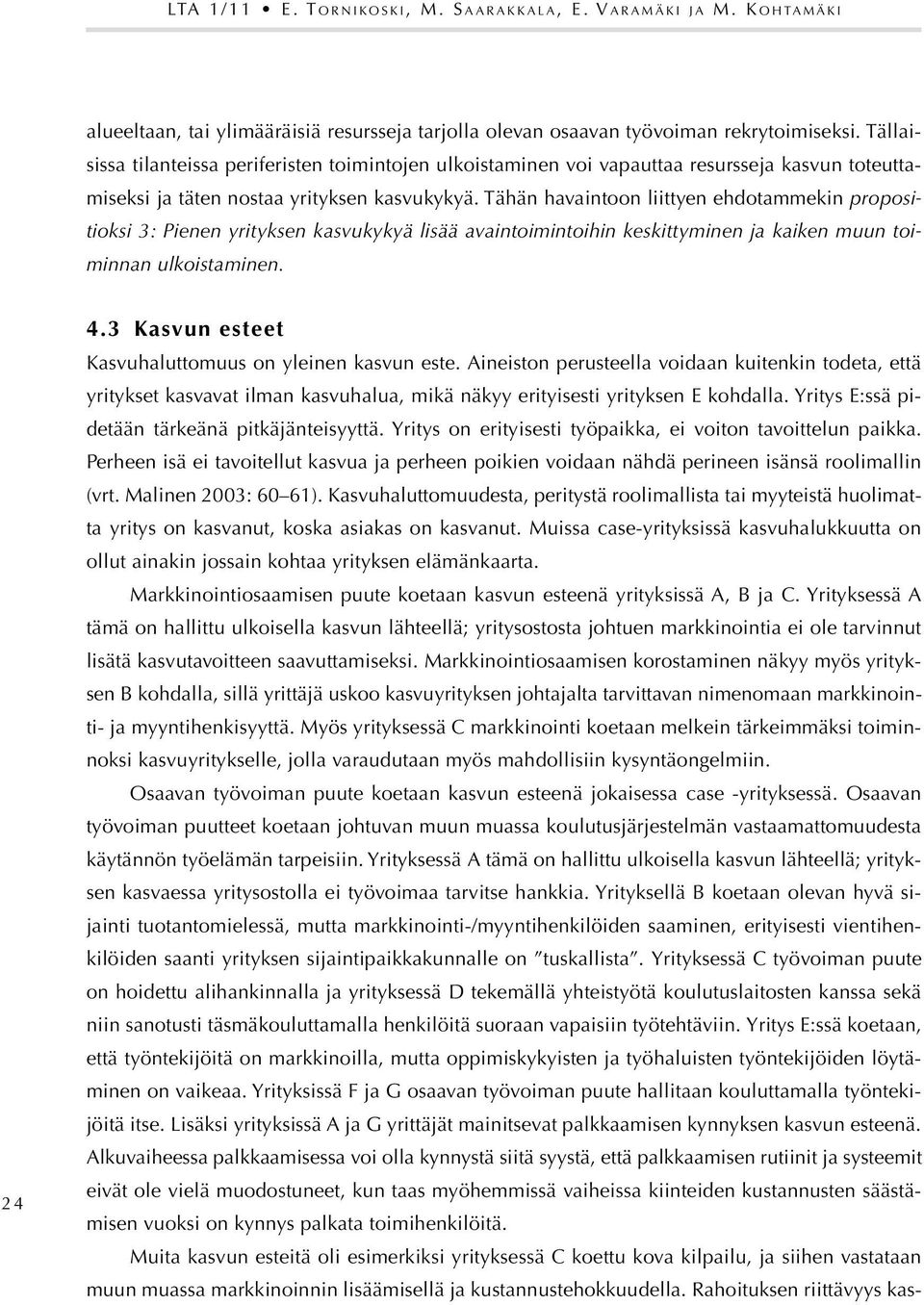 LTA 1/11 • E. Tornikoski, M. Saarakkala, E. Varamäki ja M. Kohtamäki

alueeltaan, tai ylimääräisiä resursseja tarjolla olevan osaavan työvoiman rekrytoimiseksi. Tällaisissa tilanteissa periferisten toimintojen ulkoistaminen voi vapauttaa resursseja kasvun toteuttamiseksi ja täten nostaa yrityksen kasvukykyä. Tähän havaintoon liittyen ehdotammekin propositioksi 3: Pienen yrityksen kasvukykyä lisää avaintoimintoihin keskittyminen ja kaiken muun toiminnan ulkoistaminen.

4.3 Kasvun esteet

Kasvuhaluttomuus on yleinen kasvun este. Aineiston perusteella voidaan kuitenkin todeta, että yritykset kasvavat ilman kasvuhalua, mikä näkyy erityisesti yrityksen E kohdalla. Yritys E:ssä pidetään tärkeänä pitkäjänteisyyttä. Yritys on erityisesti työpaikka, ei voiton tavoittelun paikka. Perheen isä ei tavoitellut kasvua ja perheen poikien voidaan nähdä perineen isänsä roolimallin (vrt. Malinen 2003: 60–61). Kasvuhaluttomuudesta, peritystä roolimallista tai myyteistä huolimatta yritys on kasvanut, koska asiakas on kasvanut. Muissa case-yrityksissä kasvuhalukkuutta on ollut ainakin jossain kohtaa yrityksen elämänkaarta.

Markkinointiosaamisen puute koetaan kasvun esteenä yrityksissä A, B ja C. Yrityksessä A tämä on hallittu ulkoisella kasvun lähteellä; yritysostosta johtuen markkinointia ei ole tarvinnut lisätä kasvutavoitteen saavuttamiseksi. Markkinointiosaamisen korostaminen näkyy myös yrityksen B kohdalla, sillä yrittäjä uskoo kasvuyrityksen johtajalta tarvittavan nimenomaan markkinointi- ja myyntihenkisyyttä. Myös yrityksessä C markkinointi koetaan melkein tärkeimmäksi toiminnoksi kasvuyritykselle, jolla varaudutaan myös mahdollisiin kysyntäongelmiin.

Osaavan työvoiman puute koetaan kasvun esteenä jokaisessa case -yrityksessä. Osaavan työvoiman puutteet koetaan johtuvan muun muassa koulutusjärjestelmän vastaamattomuudesta käytännön työelämän tarpeisiin. Yrityksessä A tämä on hallittu ulkoisella kasvun lähteellä; yrityksen kasvaessa yritysostolla ei työvoimaa tarvitse hankkia. Yrityksellä B koetaan olevan hyvä sijainti tuotantomielessä, mutta markkinointi-/myyntihenkilöiden saaminen, erityisesti vientihenkilöiden saanti yrityksen sijaintipaikkakunnalle on ”tuskallista”. Yrityksessä C työvoiman puute on hoidettu alihankinnalla ja yrityksessä D tekemällä yhteistyötä koulutuslaitosten kanssa sekä niin sanotusti täsmäkouluttamalla henkilöitä suoraan vapaisiin työtehtäviin. Yritys E:ssä koetaan, että työntekijöitä on markkinoilla, mutta oppimiskykyisten ja työhaluisten työntekijöiden löytäminen on vaikeaa. Yrityksissä F ja G osaavan työvoiman puute hallitaan kouluttamalla työntekijöitä itse. Lisäksi yrityksissä A ja G yrittäjät mainitsevat palkkaamisen kynnyksen kasvun esteenä. Alkuvaiheessa palkkaamisessa voi olla kynnystä siitä syystä, että palkkaamisen rutiinit ja systeemit eivät ole vielä muodostuneet, kun taas myöhemmissä vaiheissa kiinteiden kustannusten säästämisen vuoksi on kynnys palkata toimihenkilöitä.

Muita kasvun esteitä oli esimerkiksi yrityksessä C koettu kova kilpailu, ja siihen vastataan muun muassa markkinoinnin lisäämisellä ja kustannustehokkuudella. Rahoituksen riittävyys kas-

24